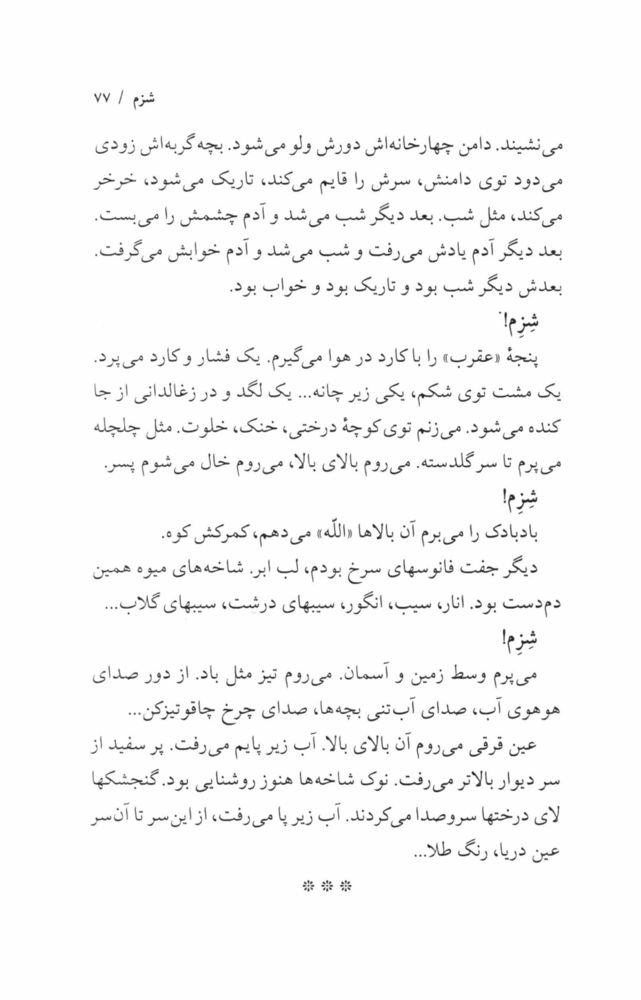 شزم / ۷۷

می‌نشیند. دامن چهارخانه‌اش دورش ولو می‌شود. بچه‌گربه‌اش زودی می‌دود توی دامنش، سرش را قایم می‌کند، تاریک می‌شود، خرخر می‌کند، مثل شب. بعد دیگر شب می‌شد و آدم چشمش را می‌بست. بعد دیگر آدم یادش می‌رفت و شب می‌شد و آدم خوابش می‌گرفت. بعدش دیگر شب بود و تاریک بود و خواب بود.

شِزِم!

پنجهٔ «عقرب» را با کارد در هوا می‌گیرم. یک فشار و کارد می‌پرد. یک مشت توی شکم، یکی زیر چانه... یک لگد و در زغالدانی از جا کنده می‌شود. می‌زنم توی کوچهٔ درختی، خنک، خلوت. مثل چلچله می‌پرم تا سر گلدسته. می‌روم بالای بالا، می‌روم خال می‌شوم پسر.

شِزِم!

بادبادک را می‌برم آن بالاها «اللّه» می‌دهم، کمرکش کوه.

دیگر جفت فانوسهای سرخ بودم، لب ابر. شاخه‌های میوه همین دم‌دست بود. انار، سیب، انگور، سیبهای درشت، سیبهای گلاب...

شِزِم!

می‌پرم وسط زمین و آسمان. می‌روم تیز مثل باد. از دور صدای هوهوی آب، صدای آب‌تنی بچه‌ها، صدای چرخ چاقوتیزکن...

عین قرقی می‌روم آن بالای بالا. آب زیر پایم می‌رفت. پر سفید از سر دیوار بالاتر می‌رفت. نوک شاخه‌ها هنوز روشنایی بود. گنجشکها لای درختها سروصدا می‌کردند. آب زیر پا می‌رفت، از این‌سر تا آن‌سر عین دریا، رنگ طلا...

***